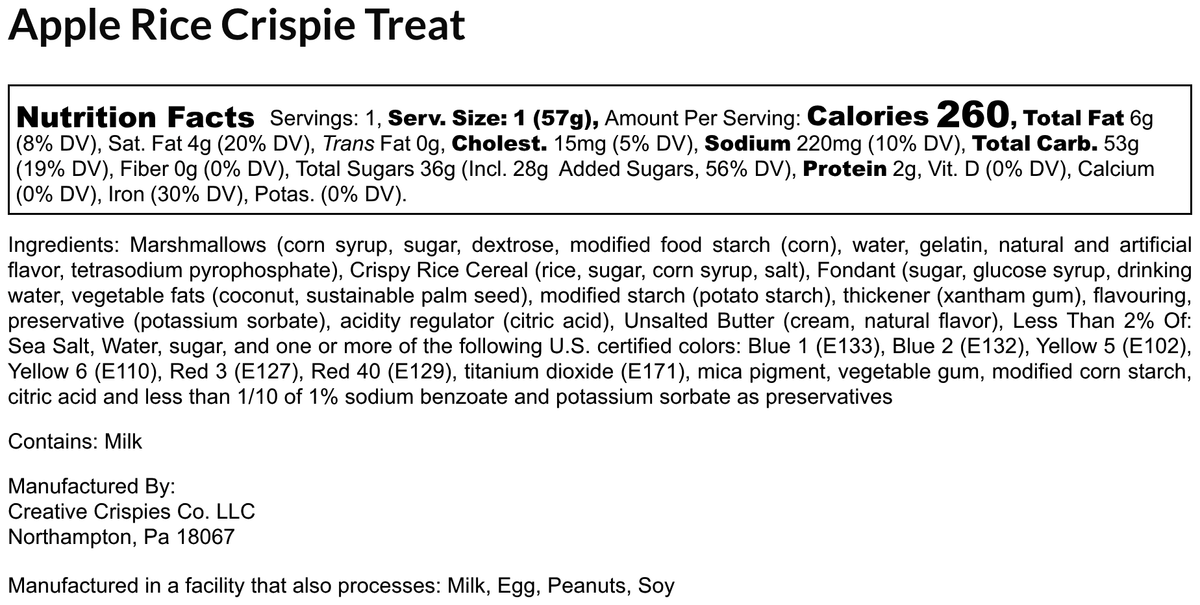 Apple Rice Crispie Treat

Nutrition Facts Servings: 1, Serv. Size: 1 (57g), Amount Per Serving: Calories 260, Total Fat 6g (8% DV), Sat. Fat 4g (20% DV), Trans Fat 0g, Cholest. 15mg (5% DV), Sodium 220mg (10% DV), Total Carb. 53g (19% DV), Fiber 0g (0% DV), Total Sugars 36g (Incl. 28g Added Sugars, 56% DV), Protein 2g, Vit. D (0% DV), Calcium (0% DV), Iron (30% DV), Potas. (0% DV).

Ingredients: Marshmallows (corn syrup, sugar, dextrose, modified food starch (corn), water, gelatin, natural and artificial flavor, tetrasodium pyrophosphate), Crispy Rice Cereal (rice, sugar, corn syrup, salt), Fondant (sugar, glucose syrup, drinking water, vegetable fats (coconut, sustainable palm seed), modified starch (potato starch), thickener (xantham gum), flavouring, preservative (potassium sorbate), acidity regulator (citric acid), Unsalted Butter (cream, natural flavor), Less Than 2% Of: Sea Salt, Water, sugar, and one or more of the following U.S. certified colors: Blue 1 (E133), Blue 2 (E132), Yellow 5 (E102), Yellow 6 (E110), Red 3 (E127), Red 40 (E129), titanium dioxide (E171), mica pigment, vegetable gum, modified corn starch, citric acid and less than 1/10 of 1% sodium benzoate and potassium sorbate as preservatives

Contains: Milk

Manufactured By:
Creative Crispies Co. LLC
Northampton, Pa 18067

Manufactured in a facility that also processes: Milk, Egg, Peanuts, Soy